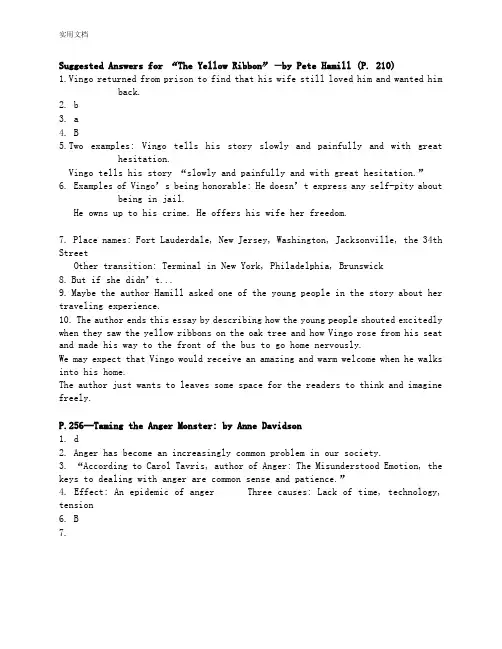 实用文档

Suggested Answers for “The Yellow Ribbon” —by Pete Hamill (P. 210)

1. Vingo returned from prison to find that his wife still loved him and wanted him back.

2. b

3. a

4. B

5. Two examples: Vingo tells his story slowly and painfully and with great hesitation.

Vingo tells his story “slowly and painfully and with great hesitation.”

6. Examples of Vingo’s being honorable: He doesn’t express any self-pity about being in jail.

He owns up to his crime. He offers his wife her freedom.

7. Place names: Fort Lauderdale, New Jersey, Washington, Jacksonville, the 34th Street

Other transition: Terminal in New York, Philadelphia, Brunswick

8. But if she didn’t...

9. Maybe the author Hamill asked one of the young people in the story about her traveling experience.

10. The author ends this essay by describing how the young people shouted excitedly when they saw the yellow ribbons on the oak tree and how Vingo rose from his seat and made his way to the front of the bus to go home nervously.

We may expect that Vingo would receive an amazing and warm welcome when he walks into his home.

The author just wants to leaves some space for the readers to think and imagine freely.

P.256—Taming the Anger Monster: by Anne Davidson

1. d

2. Anger has become an increasingly common problem in our society.

3. “According to Carol Tavris, author of Anger: The Misunderstood Emotion, the keys to dealing with anger are common sense and patience.”

4. Effect: An epidemic of anger Three causes: Lack of time, technology, tension

6. B

7.